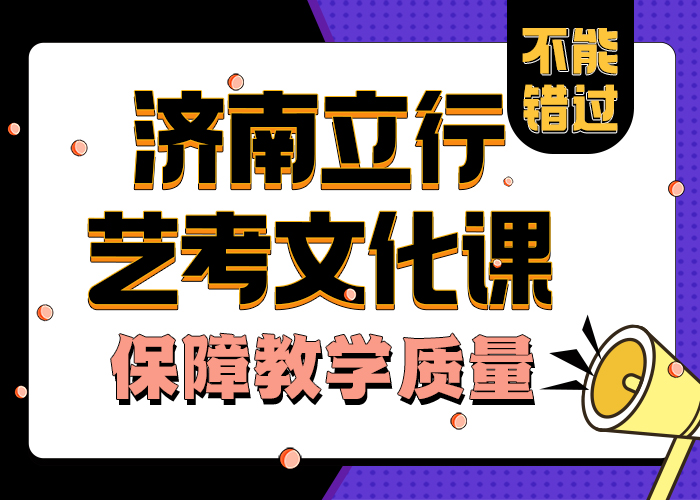 不能错过

济南立行
艺考文化课

保障教学质量